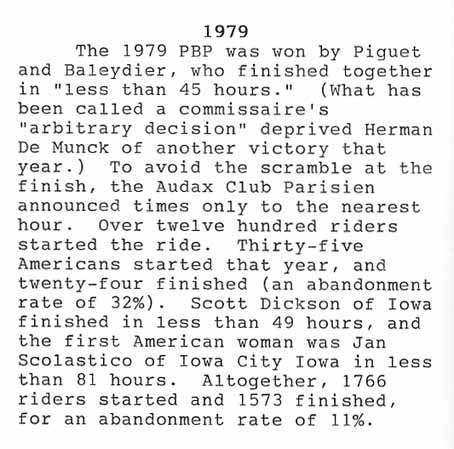 1979

The 1979 PBP was won by Piguet and Baleydier, who finished together in "less than 45 hours." (What has been called a commissaire's "arbitrary decision" deprived Herman De Munck of another victory that year.) To avoid the scramble at the finish, the Audax Club Parisien announced times only to the nearest hour. Over twelve hundred riders started the ride. Thirty-five Americans started that year, and twenty-four finished (an abandonment rate of 32%). Scott Dickson of Iowa finished in less than 49 hours, and the first American woman was Jan Scolastico of Iowa City Iowa in less than 81 hours. Altogether, 1766 riders started and 1573 finished, for an abandonment rate of 11%.